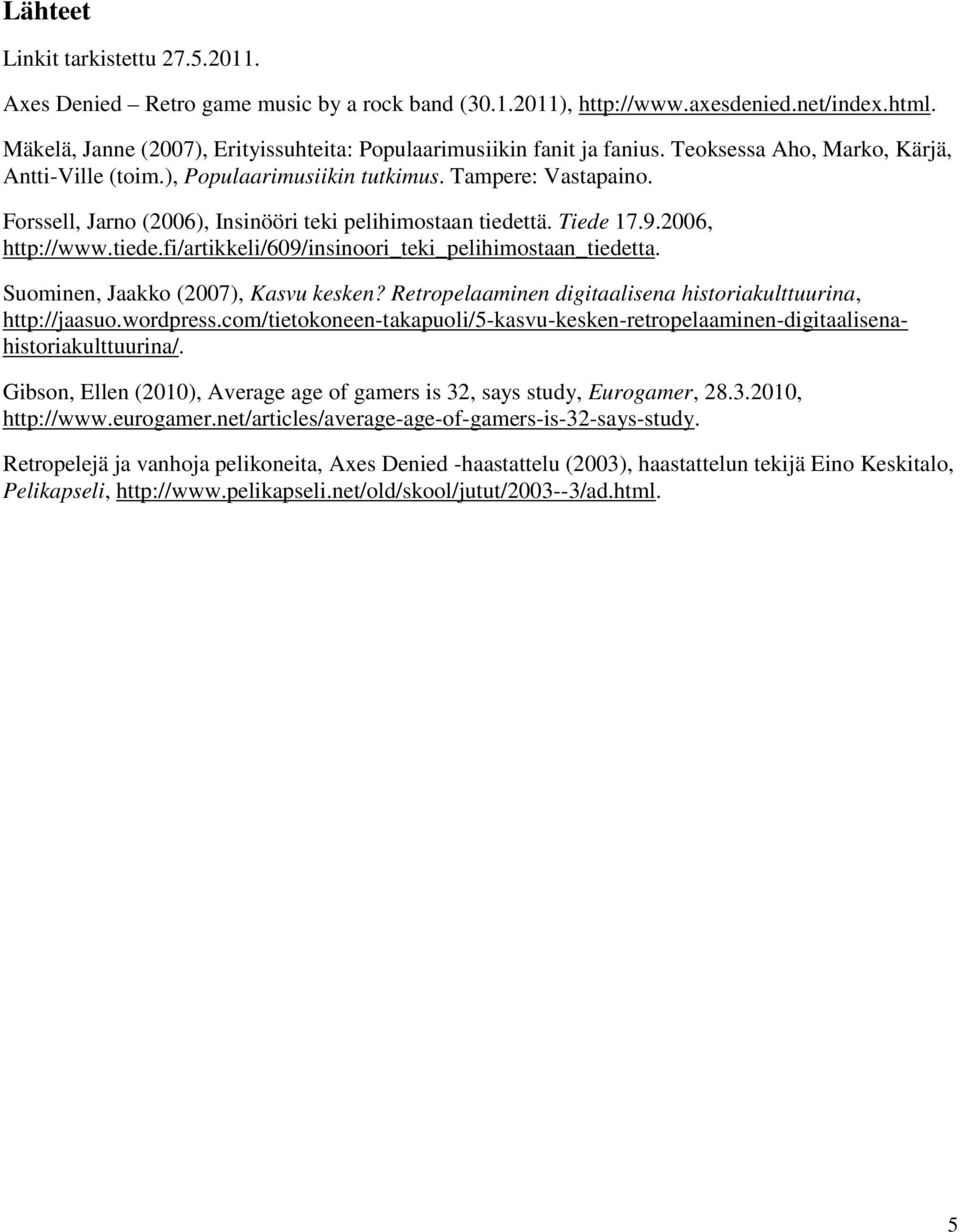 Lähteet

Linkit tarkistettu 27.5.2011.

Axes Denied – Retro game music by a rock band (30.1.2011), http://www.axesdenied.net/index.html.

Mäkelä, Janne (2007), Erityissuhteita: Populaarimusiikin fanit ja fanius. Teoksessa Aho, Marko, Kärjä, Antti-Ville (toim.), Populaarimusiikin tutkimus. Tampere: Vastapaino.

Forssell, Jarno (2006), Insinööri teki pelihimostaan tiedettä. Tiede 17.9.2006, http://www.tiede.fi/artikkeli/609/insinoori_teki_pelihimostaan_tiedetta.

Suominen, Jaakko (2007), Kasvu kesken? Retropelaaminen digitaalisena historiakulttuurina, http://jaasuo.wordpress.com/tietokoneen-takapuoli/5-kasvu-kesken-retropelaaminen-digitaalisena-historiakulttuurina/.

Gibson, Ellen (2010), Average age of gamers is 32, says study, Eurogamer, 28.3.2010, http://www.eurogamer.net/articles/average-age-of-gamers-is-32-says-study.

Retropelejä ja vanhoja pelikoneita, Axes Denied -haastattelu (2003), haastattelun tekijä Eino Keskitalo, Pelikapseli, http://www.pelikapseli.net/old/skool/jutut/2003--3/ad.html.

5